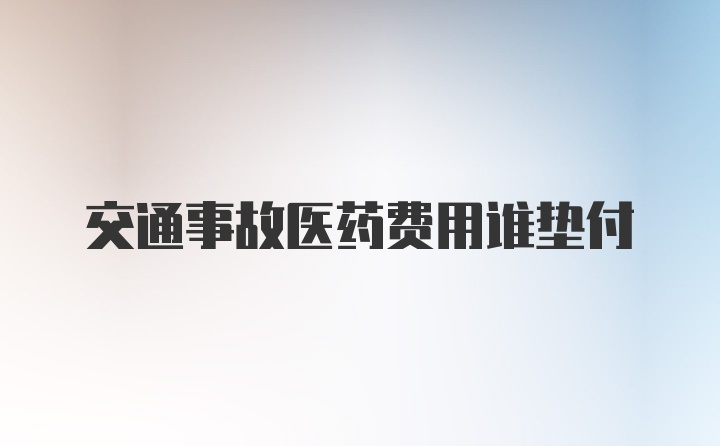 交通事故医药费用谁垫付